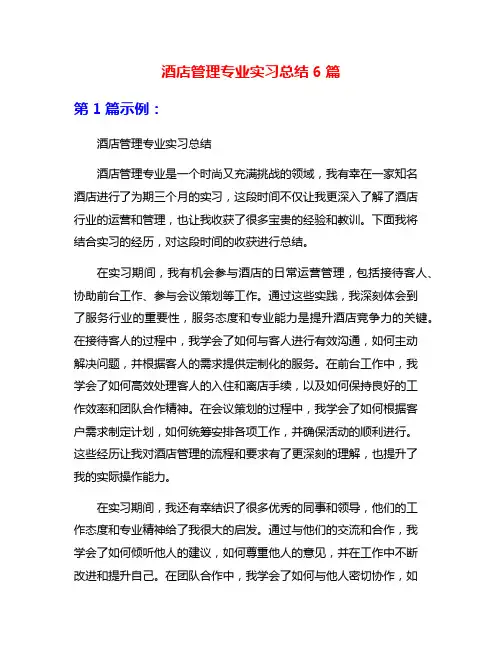 酒店管理专业实习总结 6 篇

第 1 篇示例：

酒店管理专业实习总结

酒店管理专业是一个时尚又充满挑战的领域，我有幸在一家知名酒店进行了为期三个月的实习，这段时间不仅让我更深入了解了酒店行业的运营和管理，也让我收获了很多宝贵的经验和教训。下面我将结合实习的经历，对这段时间的收获进行总结。

在实习期间，我有机会参与酒店的日常运营管理，包括接待客人、协助前台工作、参与会议策划等工作。通过这些实践，我深刻体会到了服务行业的重要性，服务态度和专业能力是提升酒店竞争力的关键。在接待客人的过程中，我学会了如何与客人进行有效沟通，如何主动解决问题，并根据客人的需求提供定制化的服务。在前台工作中，我学会了如何高效处理客人的入住和离店手续，以及如何保持良好的工作效率和团队合作精神。在会议策划的过程中，我学会了如何根据客户需求制定计划，如何统筹安排各项工作，并确保活动的顺利进行。这些经历让我对酒店管理的流程和要求有了更深刻的理解，也提升了我的实际操作能力。

在实习期间，我还有幸结识了很多优秀的同事和领导，他们的工作态度和专业精神给了我很大的启发。通过与他们的交流和合作，我学会了如何倾听他人的建议，如何尊重他人的意见，并在工作中不断改进和提升自己。在团队合作中，我学会了如何与他人密切协作，如